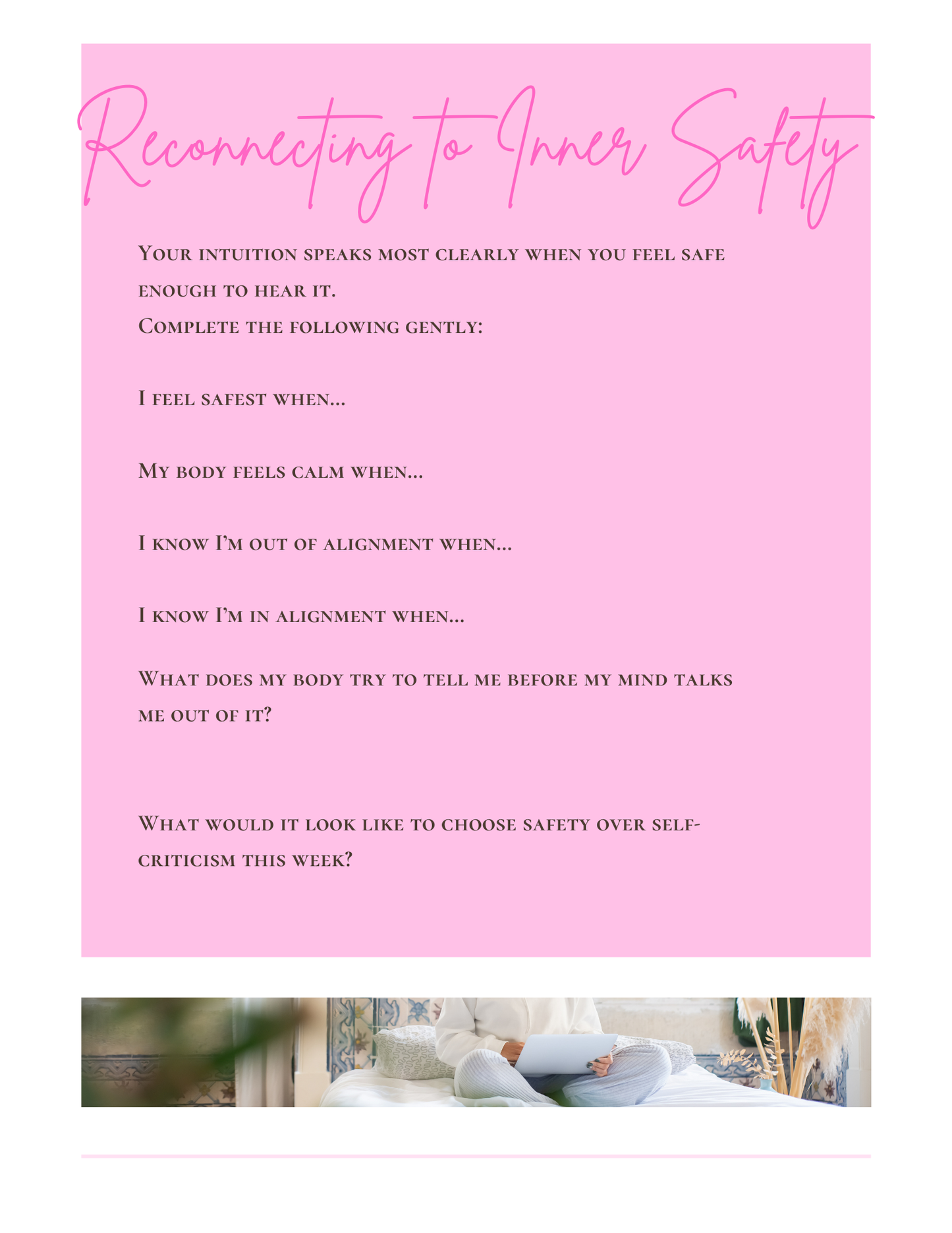 Reconnecting to Inner Safety

Your intuition speaks most clearly when you feel safe enough to hear it.
Complete the following gently:

I feel safest when...

My body feels calm when...

I know I'm out of alignment when...

I know I'm in alignment when...

What does my body try to tell me before my mind talks me out of it?

What would it look like to choose safety over self-criticism this week?